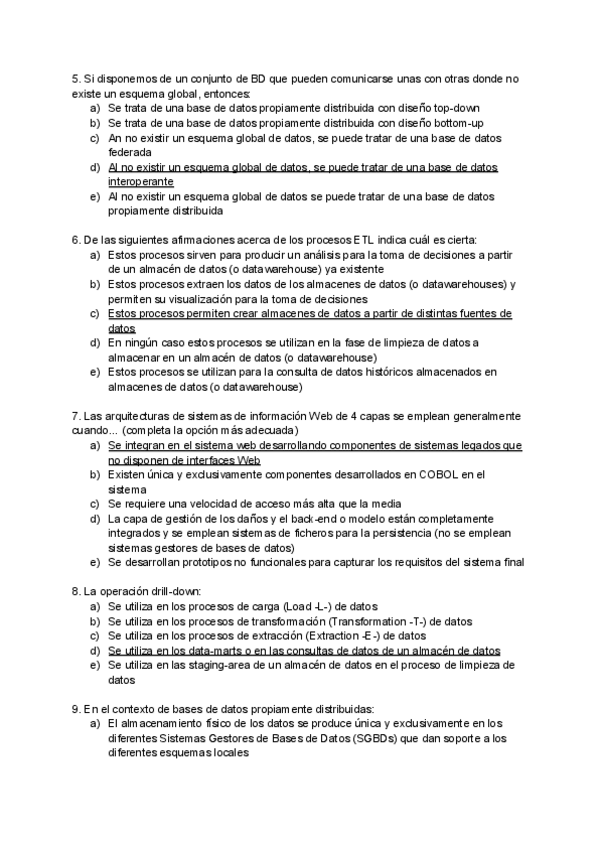 5. Si disponemos de un conjunto de BD que pueden comunicarse unas con otras donde no existe un esquema global, entonces:
a) Se trata de una base de datos propiamente distribuida con diseño top-down
b) Se trata de una base de datos propiamente distribuida con diseño bottom-up
c) An no existir un esquema global de datos, se puede tratar de una base de datos federada
d) Al no existir un esquema global de datos, se puede tratar de una base de datos interoperante
e) Al no existir un esquema global de datos se puede tratar de una base de datos propiamente distribuida

6. De las siguientes afirmaciones acerca de los procesos ETL indica cuál es cierta:
a) Estos procesos sirven para producir un análisis para la toma de decisiones a partir de un almacén de datos (o datawarehouse) ya existente
b) Estos procesos extraen los datos de los almacenes de datos (o datawarehouses) y permiten su visualización para la toma de decisiones
c) Estos procesos permiten crear almacenes de datos a partir de distintas fuentes de datos
d) En ningún caso estos procesos se utilizan en la fase de limpieza de datos a almacenar en un almacén de datos (o datawarehouse)
e) Estos procesos se utilizan para la consulta de datos históricos almacenados en almacenes de datos (o datawarehouse)

7. Las arquitecturas de sistemas de información Web de 4 capas se emplean generalmente cuando... (completa la opción más adecuada)
a) Se integran en el sistema web desarrollando componentes de sistemas legados que no disponen de interfaces Web
b) Existen única y exclusivamente componentes desarrollados en COBOL en el sistema
c) Se requiere una velocidad de acceso más alta que la media
d) La capa de gestión de los daños y el back-end o modelo están completamente integrados y se emplean sistemas de ficheros para la persistencia (no se emplean sistemas gestores de bases de datos)
e) Se desarrollan prototipos no funcionales para capturar los requisitos del sistema final

8. La operación drill-down:
a) Se utiliza en los procesos de carga (Load -L-) de datos
b) Se utiliza en los procesos de transformación (Transformation -T-) de datos
c) Se utiliza en los procesos de extracción (Extraction -E-) de datos
d) Se utiliza en los data-marts o en las consultas de datos de un almacén de datos
e) Se utiliza en las staging-area de un almacén de datos en el proceso de limpieza de datos

9. En el contexto de bases de datos propiamente distribuidas:
a) El almacenamiento físico de los datos se produce única y exclusivamente en los diferentes Sistemas Gestores de Bases de Datos (SGBDs) que dan soporte a los diferentes esquemas locales